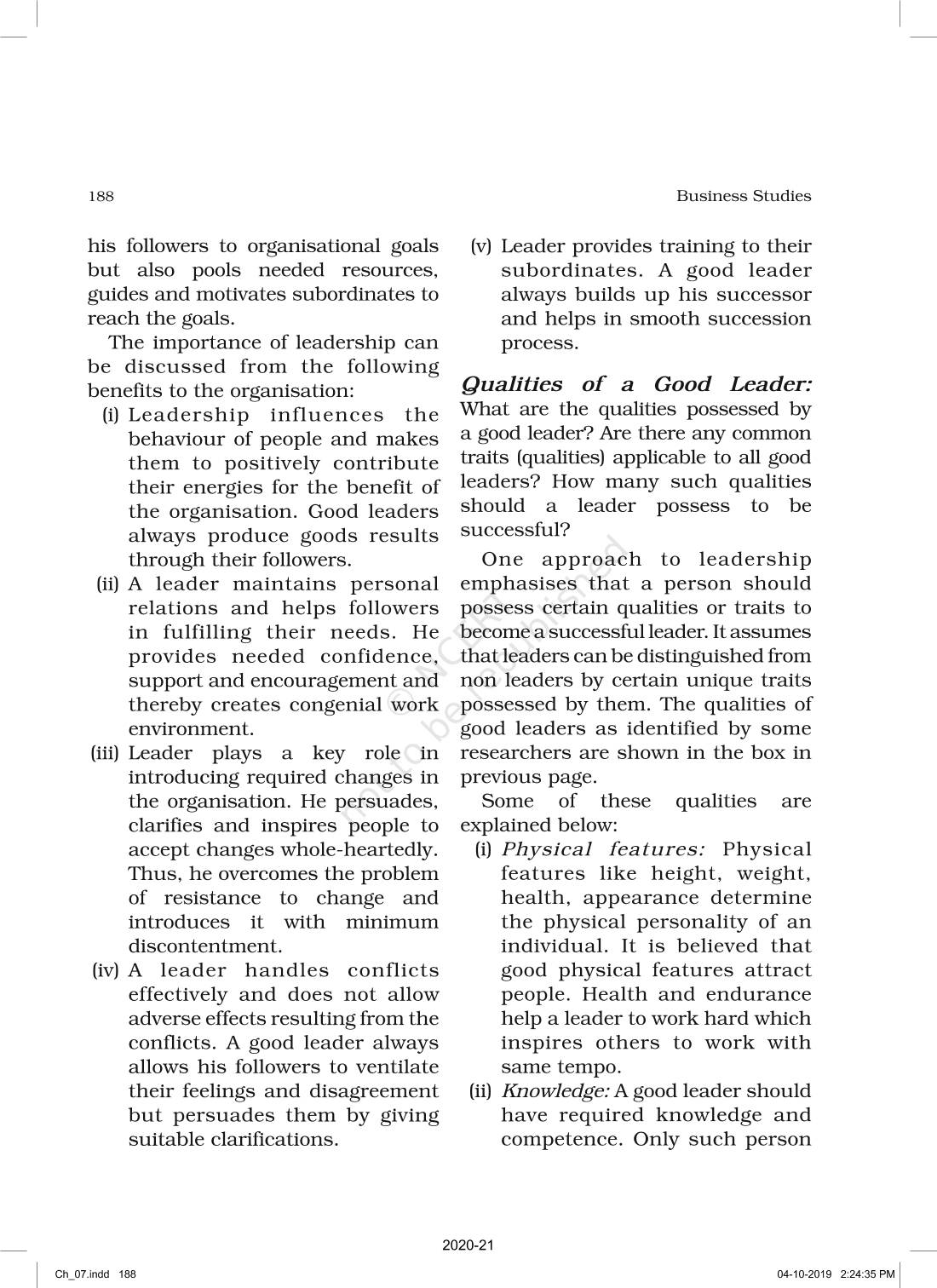 188

Business Studies

his followers to organisational goals but also pools needed resources, guides and motivates subordinates to reach the goals.

The importance of leadership can be discussed from the following benefits to the organisation:

(i) Leadership influences the behaviour of people and makes them to positively contribute their energies for the benefit of the organisation. Good leaders always produce goods results through their followers.

(ii) A leader maintains personal relations and helps followers in fulfilling their needs. He provides needed confidence, support and encouragement and thereby creates congenial work environment.

(iii) Leader plays a key role in introducing required changes in the organisation. He persuades, clarifies and inspires people to accept changes whole-heartedly. Thus, he overcomes the problem of resistance to change and introduces it with minimum discontentment.

(iv) A leader handles conflicts effectively and does not allow adverse effects resulting from the conflicts. A good leader always allows his followers to ventilate their feelings and disagreement but persuades them by giving suitable clarifications.

(v) Leader provides training to their subordinates. A good leader always builds up his successor and helps in smooth succession process.

Qualities of a Good Leader: What are the qualities possessed by a good leader? Are there any common traits (qualities) applicable to all good leaders? How many such qualities should a leader possess to be successful?

One approach to leadership emphasises that a person should possess certain qualities or traits to become a successful leader. It assumes that leaders can be distinguished from non leaders by certain unique traits possessed by them. The qualities of good leaders as identified by some researchers are shown in the box in previous page.

Some of these qualities are explained below:

(i) Physical features: Physical features like height, weight, health, appearance determine the physical personality of an individual. It is believed that good physical features attract people. Health and endurance help a leader to work hard which inspires others to work with same tempo.

(ii) Knowledge: A good leader should have required knowledge and competence. Only such person

© NCERT not to be republished

2020-21

Ch_07.indd 188

04-10-2019 2:24:35 PM